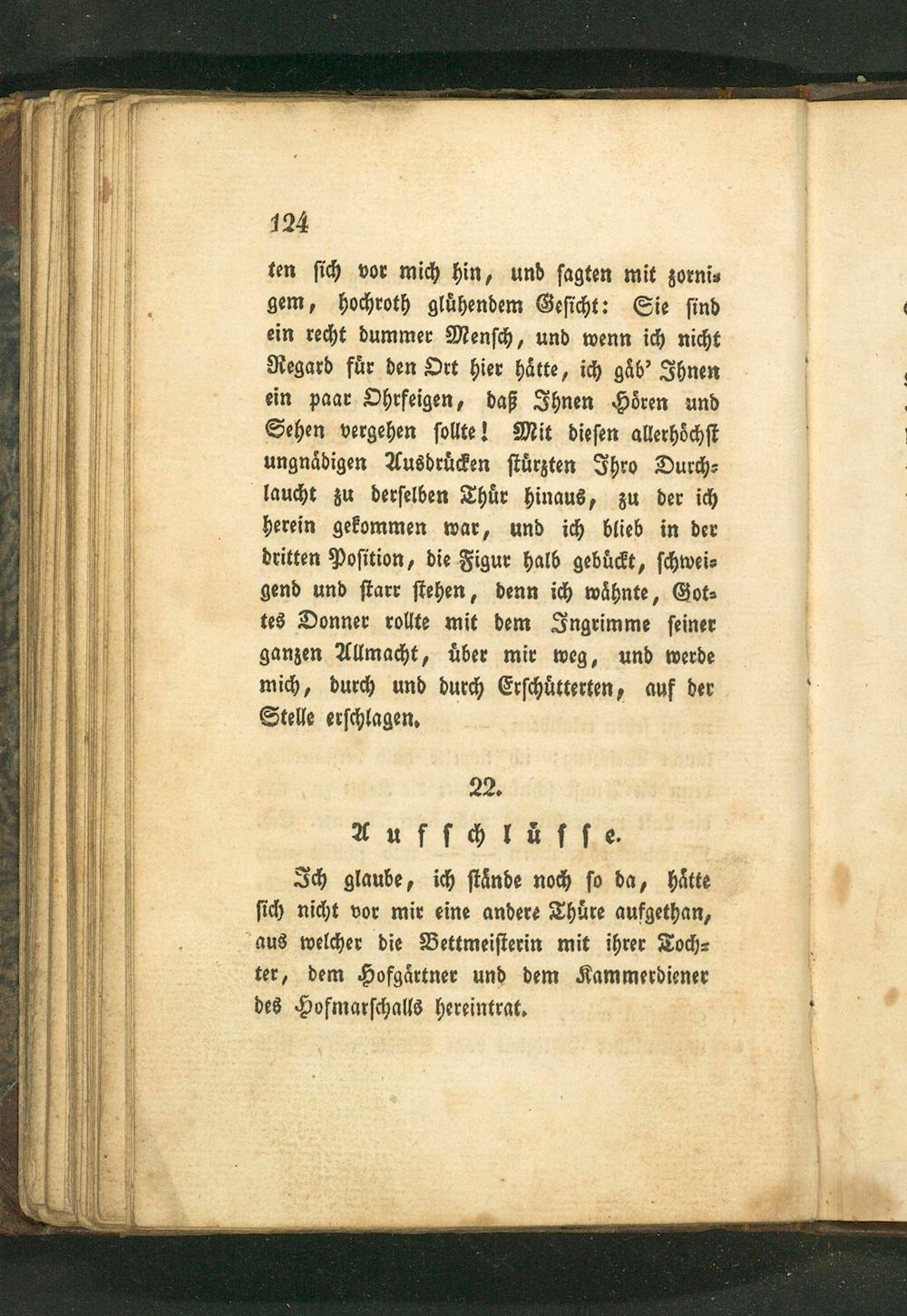 124

ten sich vor mich hin, und sagten mit zornigem, hochroth glühendem Gesicht: Sie sind ein recht dummer Mensch, und wenn ich nicht Regard für den Ort hier hätte, ich gäb' Ihnen ein paar Ohrfeigen, daß Ihnen Hören und Sehen vergehen sollte! Mit diesen allerhöchst ungnädigen Ausdrücken stürzten Ihro Durchlaucht zu derselben Thür hinaus, zu der ich herein gekommen war, und ich blieb in der dritten Position, die Figur halb gebückt, schweigend und starr stehen, denn ich wähnte, Gottes Donner rollte mit dem Ingrimme seiner ganzen Allmacht, über mir weg, und werde mich, durch und durch Erschütterten, auf der Stelle erschlagen.

22.

Aufschlüsse.

Ich glaube, ich stände noch so da, hätte sich nicht vor mir eine andere Thüre aufgethan, aus welcher die Bettmeisterin mit ihrer Tochter, dem Hofgärtner und dem Kammerdiener des Hofmarschalls hereintrat.